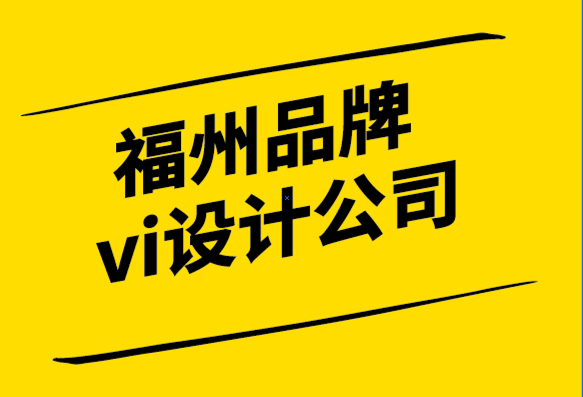 福州品牌
vi设计公司